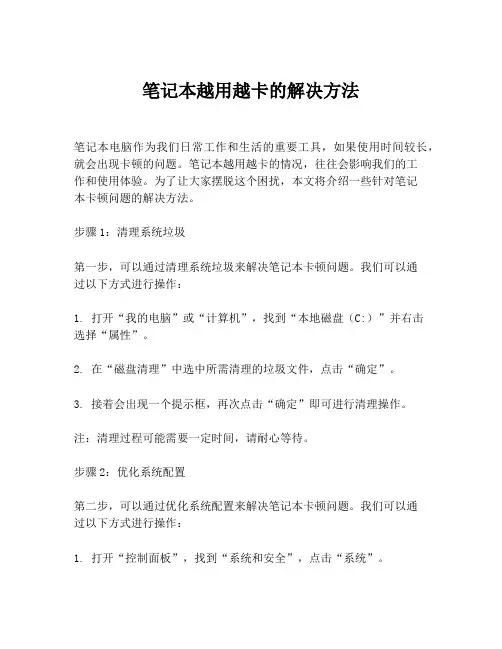 笔记本越用越卡的解决方法

笔记本电脑作为我们日常工作和生活的重要工具，如果使用时间较长，就会出现卡顿的问题。笔记本越用越卡的情况，往往会影响我们的工作和使用体验。为了让大家摆脱这个困扰，本文将介绍一些针对笔记本卡顿问题的解决方法。

步骤 1：清理系统垃圾

第一步，可以通过清理系统垃圾来解决笔记本卡顿问题。我们可以通过以下方式进行操作：

1. 打开“我的电脑”或“计算机”，找到“本地磁盘（C:）”并右击选择“属性”。

2. 在“磁盘清理”中选中所需清理的垃圾文件，点击“确定”。

3. 接着会出现一个提示框，再次点击“确定”即可进行清理操作。

注：清理过程可能需要一定时间，请耐心等待。

步骤 2：优化系统配置

第二步，可以通过优化系统配置来解决笔记本卡顿问题。我们可以通过以下方式进行操作：

1. 打开“控制面板”，找到“系统和安全”，点击“系统”。